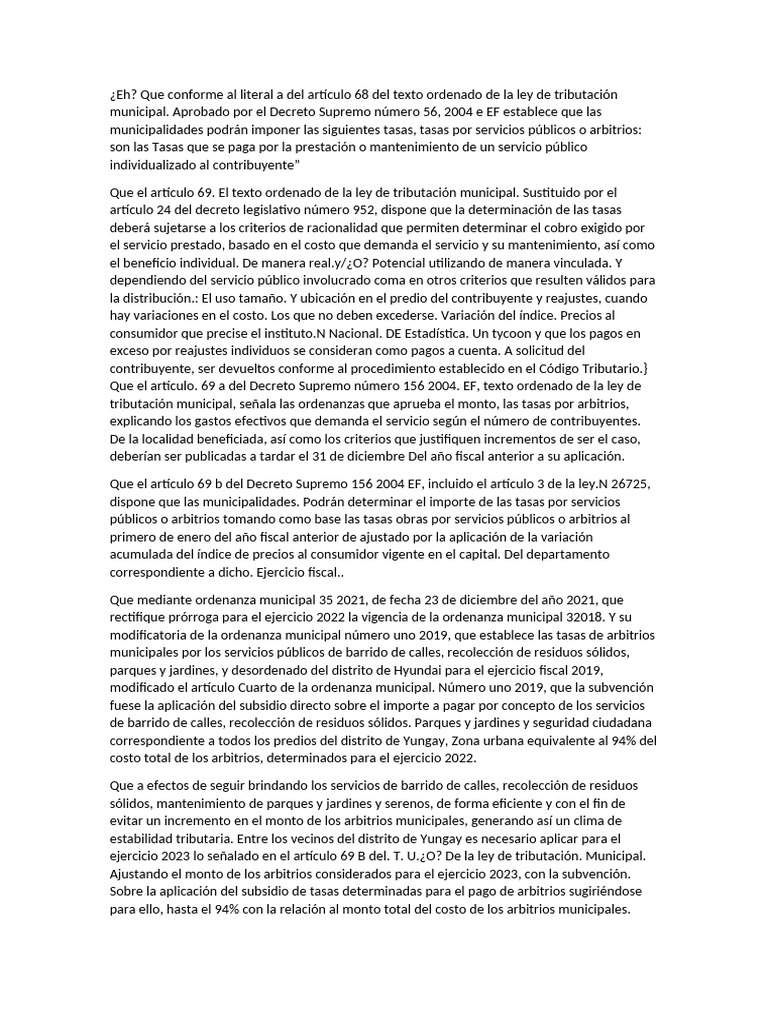 ¿Eh? Que conforme al literal a del artículo 68 del texto ordenado de la ley de tributación municipal. Aprobado por el Decreto Supremo número 56, 2004 e EF establece que las municipalidades podrán imponer las siguientes tasas, tasas por servicios públicos o arbitrios: son las Tasas que se paga por la prestación o mantenimiento de un servicio público individualizado al contribuyente"

Que el artículo 69. El texto ordenado de la ley de tributación municipal. Sustituido por el artículo 24 del decreto legislativo número 952, dispone que la determinación de las tasas deberá sujetarse a los criterios de racionalidad que permiten determinar el cobro exigido por el servicio prestado, basado en el costo que demanda el servicio y su mantenimiento, así como el beneficio individual. De manera real.y/¿O? Potencial utilizando de manera vinculada. Y dependiendo del servicio público involucrado coma en otros criterios que resulten válidos para la distribución.: El uso tamaño. Y ubicación en el predio del contribuyente y reajustes, cuando hay variaciones en el costo. Los que no deben excederse. Variación del índice. Precios al consumidor que precise el instituto.N Nacional. DE Estadística. Un tycoon y que los pagos en exceso por reajustes individuos se consideran como pagos a cuenta. A solicitud del contribuyente, ser devueltos conforme al procedimiento establecido en el Código Tributario.} Que el artículo. 69 a del Decreto Supremo número 156 2004. EF, texto ordenado de la ley de tributación municipal, señala las ordenanzas que aprueba el monto, las tasas por arbitrios, explicando los gastos efectivos que demanda el servicio según el número de contribuyentes. De la localidad beneficiada, así como los criterios que justifiquen incrementos de ser el caso, deberían ser publicadas a tardar el 31 de diciembre Del año fiscal anterior a su aplicación.

Que el artículo 69 b del Decreto Supremo 156 2004 EF, incluido el artículo 3 de la ley.N 26725, dispone que las municipalidades. Podrán determinar el importe de las tasas por servicios públicos o arbitrios tomando como base las tasas obras por servicios públicos o arbitrios al primero de enero del año fiscal anterior de ajustado por la aplicación de la variación acumulada del índice de precios al consumidor vigente en el capital. Del departamento correspondiente a dicho. Ejercicio fiscal..

Que mediante ordenanza municipal 35 2021, de fecha 23 de diciembre del año 2021, que rectifique prórroga para el ejercicio 2022 la vigencia de la ordenanza municipal 32018. Y su modificatoria de la ordenanza municipal número uno 2019, que establece las tasas de arbitrios municipales por los servicios públicos de barrido de calles, recolección de residuos sólidos, parques y jardines, y desordenado del distrito de Hyundai para el ejercicio fiscal 2019, modificado el artículo Cuarto de la ordenanza municipal. Número uno 2019, que la subvención fuese la aplicación del subsidio directo sobre el importe a pagar por concepto de los servicios de barrido de calles, recolección de residuos sólidos. Parques y jardines y seguridad ciudadana correspondiente a todos los predios del distrito de Yungay, Zona urbana equivalente al 94% del costo total de los arbitrios, determinados para el ejercicio 2022.

Que a efectos de seguir brindando los servicios de barrido de calles, recolección de residuos sólidos, mantenimiento de parques y jardines y serenos, de forma eficiente y con el fin de evitar un incremento en el monto de los arbitrios municipales, generando así un clima de estabilidad tributaria. Entre los vecinos del distrito de Yungay es necesario aplicar para el ejercicio 2023 lo señalado en el artículo 69 B del. T. U.¿O? De la ley de tributación. Municipal. Ajustando el monto de los arbitrios considerados para el ejercicio 2023, con la subvención. Sobre la aplicación del subsidio de tasas determinadas para el pago de arbitrios sugiriéndose para ello, hasta el 94% con la relación al monto total del costo de los arbitrios municipales.